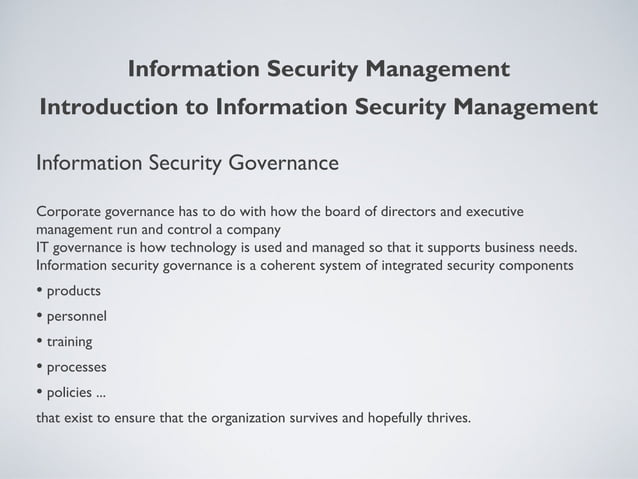 Information Security Management
Introduction to Information Security Management

Information Security Governance

Corporate governance has to do with how the board of directors and executive management run and control a company
IT governance is how technology is used and managed so that it supports business needs.
Information security governance is a coherent system of integrated security components

• products
• personnel
• training
• processes
• policies ...

that exist to ensure that the organization survives and hopefully thrives.